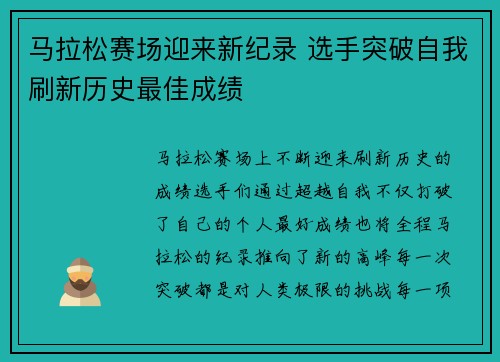 马拉松赛场迎来新纪录 选手突破自我刷新历史最佳成绩

马拉松赛场上不断迎来刷新历史的成绩选手们通过超越自我不仅打破了自己的个人最好成绩也将全程马拉松的纪录推向了新的高峰每一次突破都是对人类极限的挑战每一项